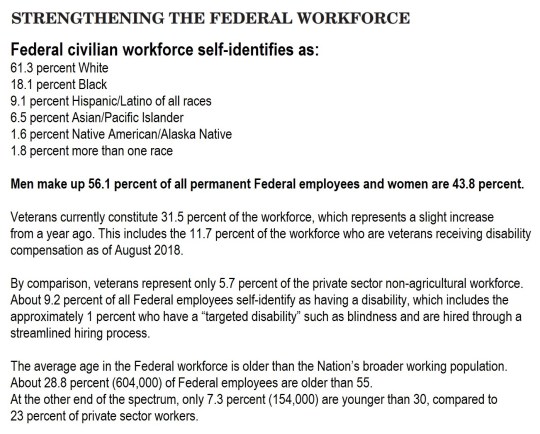 STRENGTHENING THE FEDERAL WORKFORCE

Federal civilian workforce self-identifies as:
61.3 percent White
18.1 percent Black
9.1 percent Hispanic/Latino of all races
6.5 percent Asian/Pacific Islander
1.6 percent Native American/Alaska Native
1.8 percent more than one race

Men make up 56.1 percent of all permanent Federal employees and women are 43.8 percent.

Veterans currently constitute 31.5 percent of the workforce, which represents a slight increase from a year ago. This includes the 11.7 percent of the workforce who are veterans receiving disability compensation as of August 2018.

By comparison, veterans represent only 5.7 percent of the private sector non-agricultural workforce. About 9.2 percent of all Federal employees self-identify as having a disability, which includes the approximately 1 percent who have a "targeted disability" such as blindness and are hired through a streamlined hiring process.

The average age in the Federal workforce is older than the Nation's broader working population. About 28.8 percent (604,000) of Federal employees are older than 55.
At the other end of the spectrum, only 7.3 percent (154,000) are younger than 30, compared to 23 percent of private sector workers.